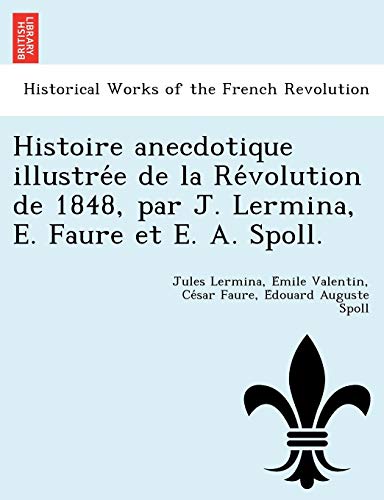 BRITISH LIBRARY

Historical Works of the French Revolution

Histoire anecdotique illustrée de la Révolution de 1848, par J. Lermina, E. Faure et E. A. Spoll.

Jules Lermina, Emile Valentin, César Faure, Edouard Auguste Spoll